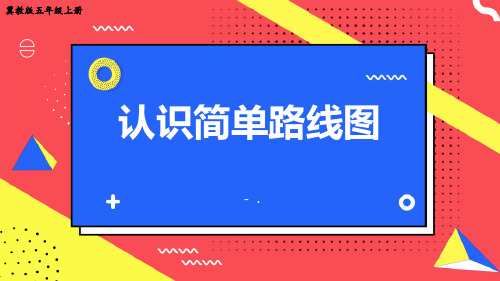 冀教版五年级上册

认识简单路线图